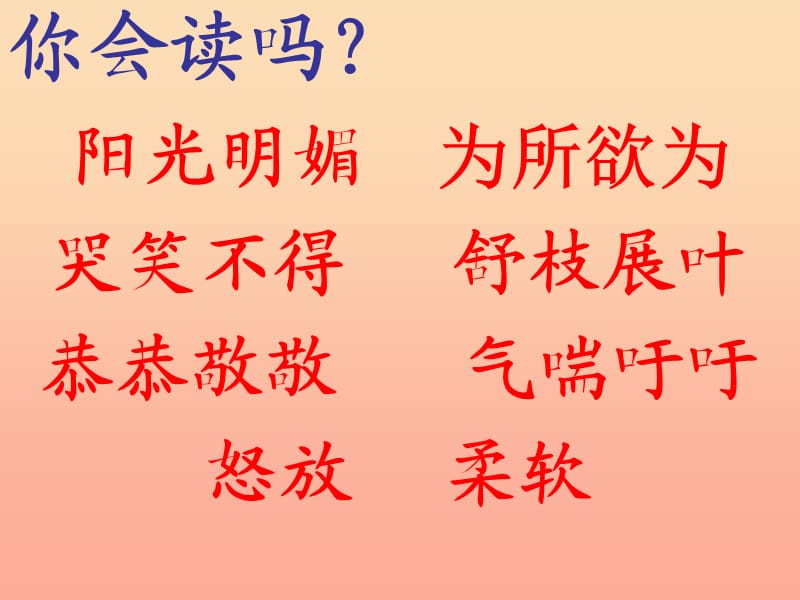 你会读吗?

阳光明媚　为所欲为

哭笑不得　舒枝展叶

恭恭敬敬　气喘吁吁

怒放　柔软